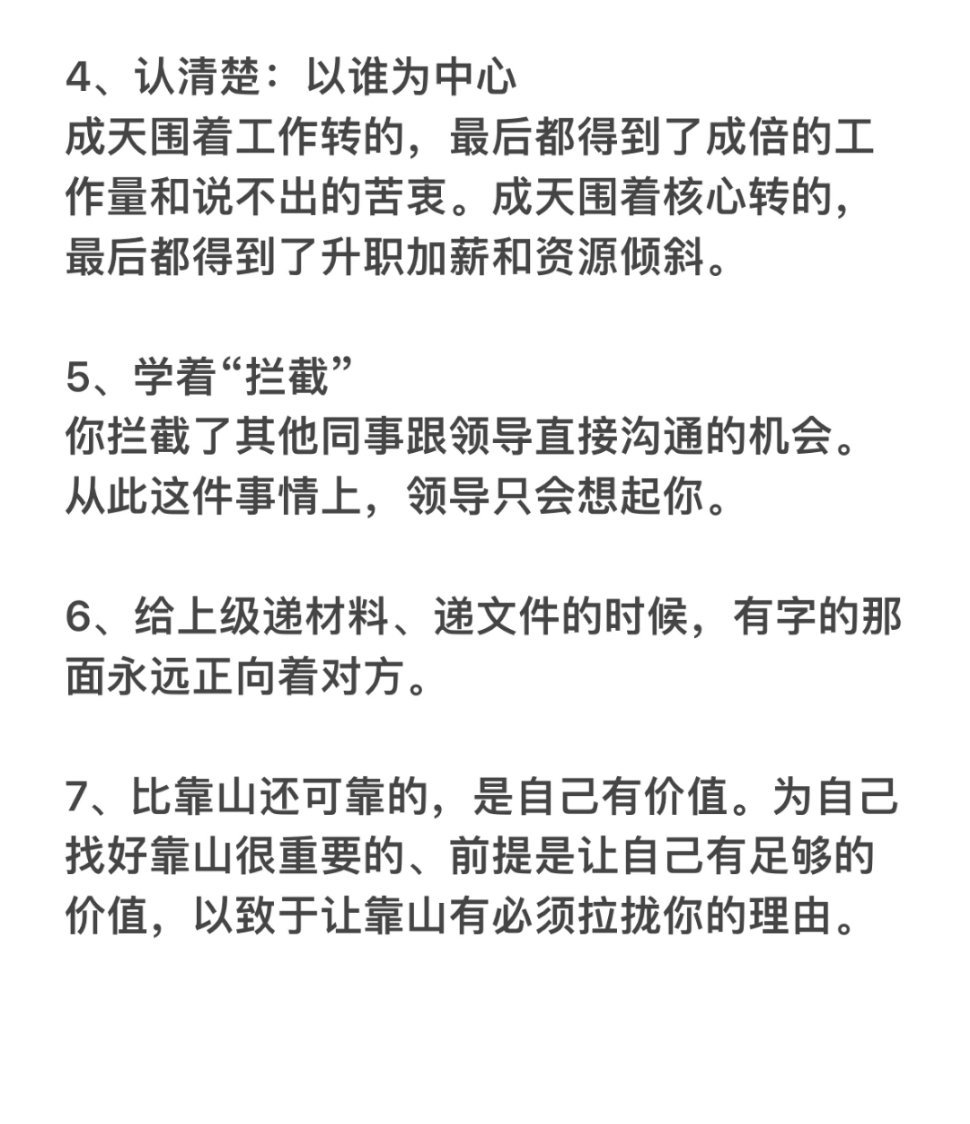 4、认清楚：以谁为中心
成天围着工作转的，最后都得到了成倍的工作量和说不出的苦衷。成天围着核心转的，最后都得到了升职加薪和资源倾斜。

5、学着“拦截”
你拦截了其他同事跟领导直接沟通的机会。从此这件事情上，领导只会想起你。

6、给上级递材料、递文件的时候，有字的那面永远正向着对方。

7、比靠山还可靠的，是自己有价值。为自己找好靠山很重要的、前提是让自己有足够的价值，以致于让靠山有必须拉拢你的理由。